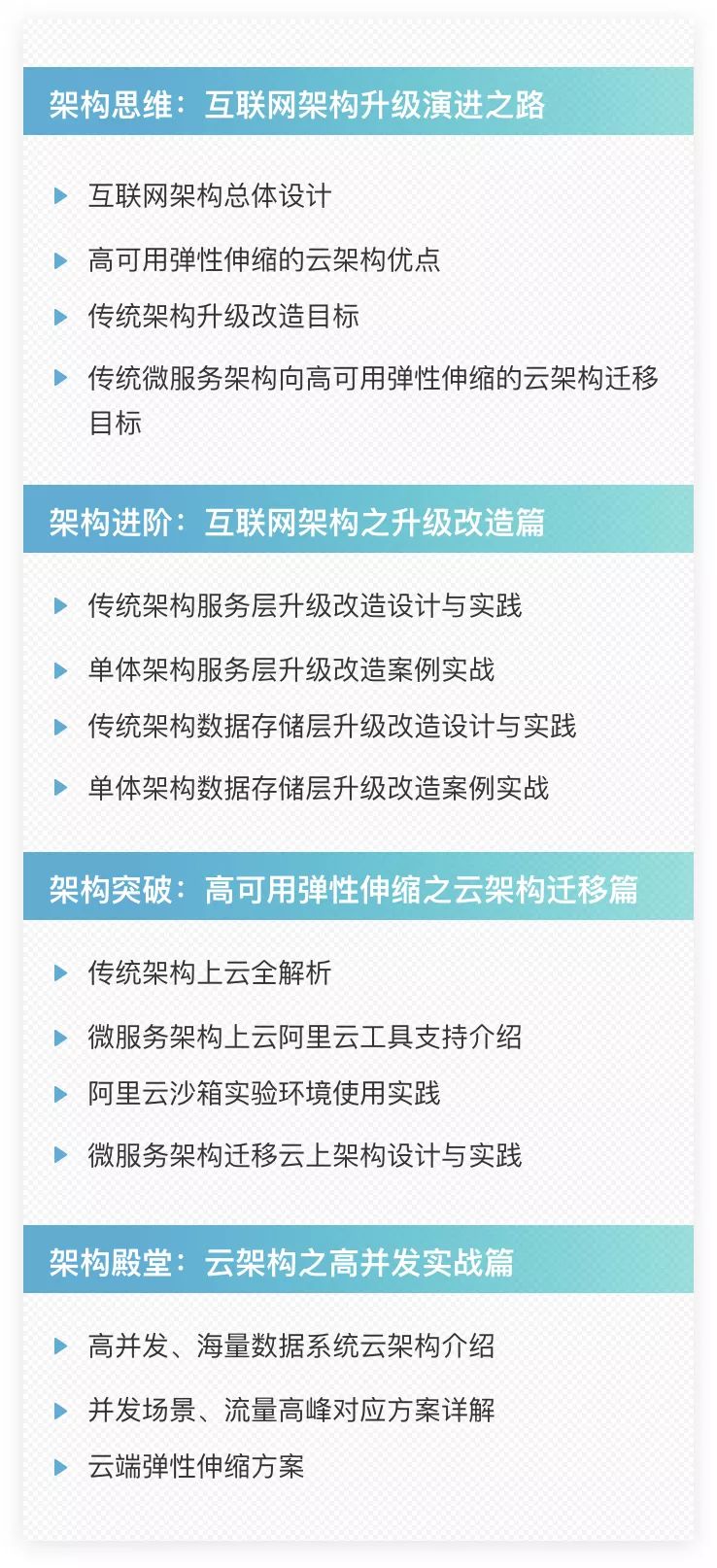 架构思维：互联网架构升级演进之路

互联网架构总体设计

高可用弹性伸缩的云架构优点

传统架构升级改造目标

传统微服务架构向高可用弹性伸缩的云架构迁移目标

架构进阶：互联网架构之升级改造篇

传统架构服务层升级改造设计与实践

单体架构服务层升级改造案例实战

传统架构数据存储层升级改造设计与实践

单体架构数据存储层升级改造案例实战

架构突破：高可用弹性伸缩之云架构迁移篇

传统架构上云全解析

微服务架构上云阿里云工具支持介绍

阿里云沙箱实验环境使用实践

微服务架构迁移云上架构设计与实践

架构殿堂：云架构之高并发实战篇

高并发、海量数据系统云架构介绍

并发场景、流量高峰对应方案详解

云端弹性伸缩方案